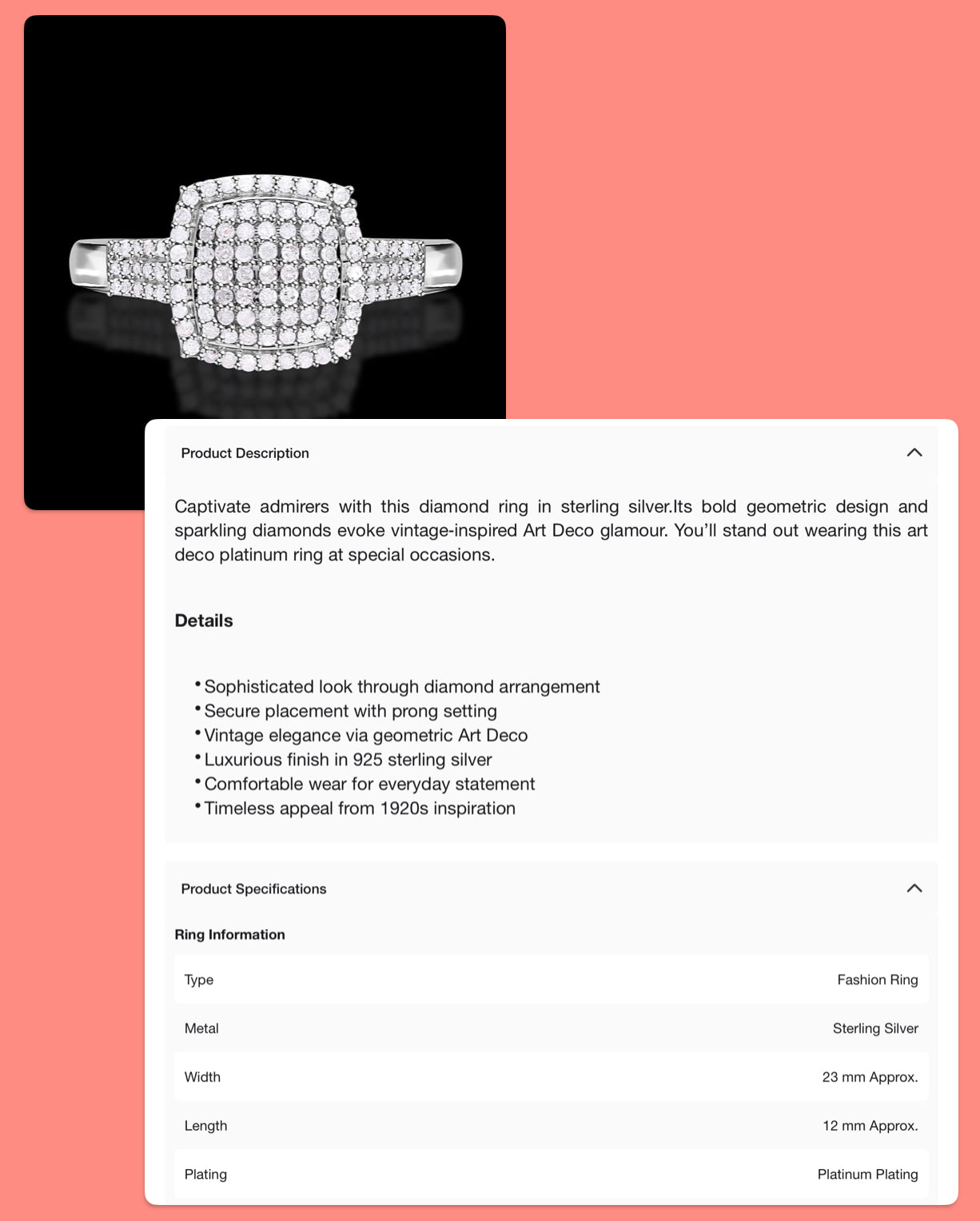 Product Description

Captivate admirers with this diamond ring in sterling silver.Its bold geometric design and sparkling diamonds evoke vintage-inspired Art Deco glamour. You'll stand out wearing this art deco platinum ring at special occasions.

Details

• Sophisticated look through diamond arrangement
• Secure placement with prong setting
• Vintage elegance via geometric Art Deco
• Luxurious finish in 925 sterling silver
• Comfortable wear for everyday statement
• Timeless appeal from 1920s inspiration

Product Specifications

Ring Information

| Type | Fashion Ring |
|---|---|
| Metal | Sterling Silver |
| Width | 23 mm Approx. |
| Length | 12 mm Approx. |
| Plating | Platinum Plating |